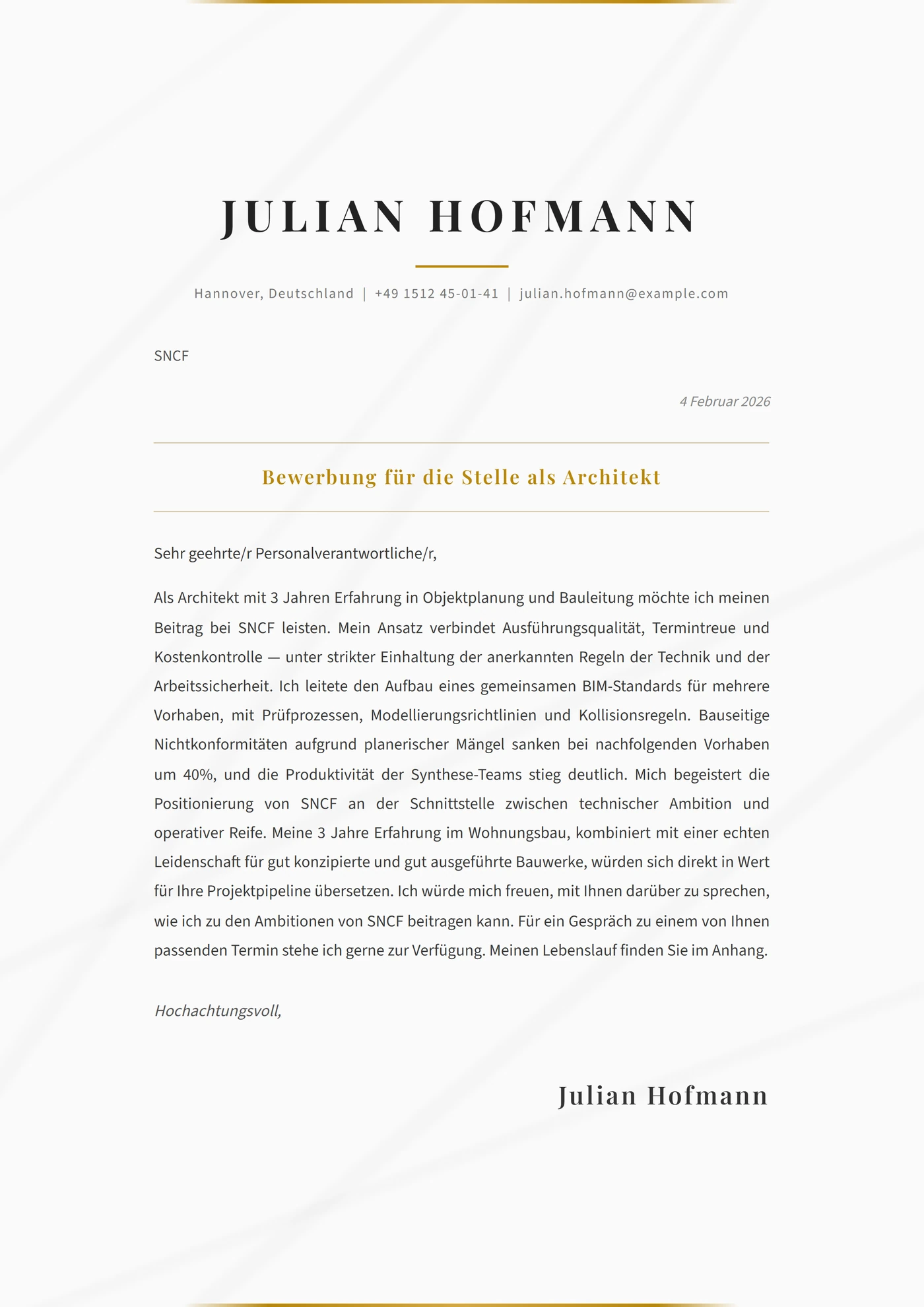 JULIAN HOFMANN

Hannover, Deutschland | +49 1512 45-01-41 | julian.hofmann@example.com

SNCF

4 Februar 2026

Bewerbung für die Stelle als Architekt

Sehr geehrte/r Personalverantwortliche/r,

Als Architekt mit 3 Jahren Erfahrung in Objektplanung und Bauleitung möchte ich meinen Beitrag bei SNCF leisten. Mein Ansatz verbindet Ausführungsqualität, Termintreue und Kostenkontrolle — unter strikter Einhaltung der anerkannten Regeln der Technik und der Arbeitssicherheit. Ich leitete den Aufbau eines gemeinsamen BIM-Standards für mehrere Vorhaben, mit Prüfprozessen, Modellierungsrichtlinien und Kollisionsregeln. Bauseitige Nichtkonformitäten aufgrund planerischer Mängel sanken bei nachfolgenden Vorhaben um 40%, und die Produktivität der Synthese-Teams stieg deutlich. Mich begeistert die Positionierung von SNCF an der Schnittstelle zwischen technischer Ambition und operativer Reife. Meine 3 Jahre Erfahrung im Wohnungsbau, kombiniert mit einer echten Leidenschaft für gut konzipierte und gut ausgeführte Bauwerke, würden sich direkt in Wert für Ihre Projektpipeline übersetzen. Ich würde mich freuen, mit Ihnen darüber zu sprechen, wie ich zu den Ambitionen von SNCF beitragen kann. Für ein Gespräch zu einem von Ihnen passenden Termin stehe ich gerne zur Verfügung. Meinen Lebenslauf finden Sie im Anhang.

Hochachtungsvoll,

Julian Hofmann